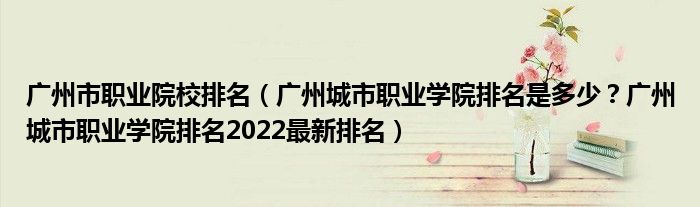 广州市职业院校排名（广州城市职业学院排名是多少？广州城市职业学院排名2022最新排名）